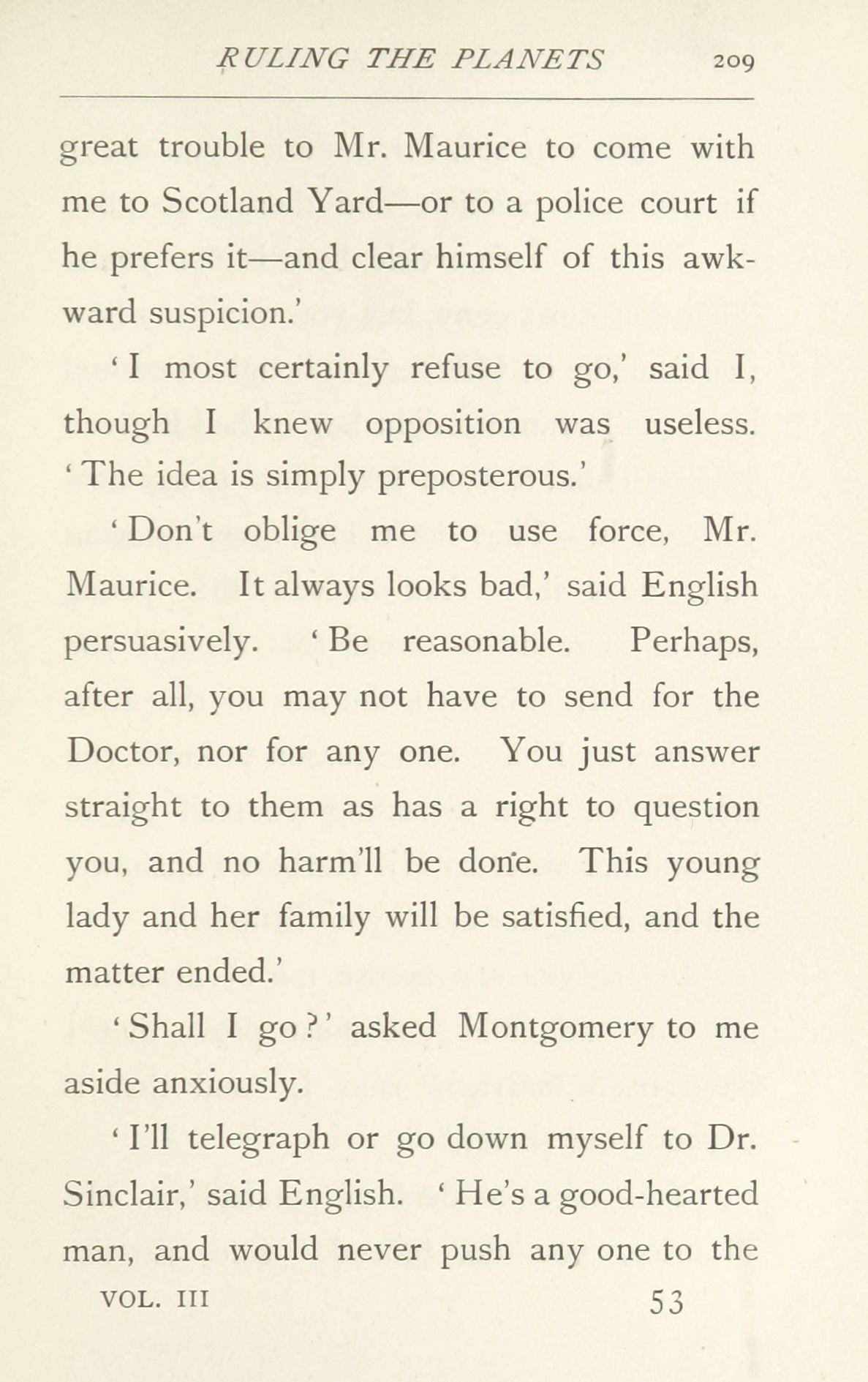 RULING THE PLANETS 209

great trouble to Mr. Maurice to come with me to Scotland Yard—or to a police court if he prefers it—and clear himself of this awkward suspicion.'

'I most certainly refuse to go,' said I, though I knew opposition was useless. 'The idea is simply preposterous.'

'Don't oblige me to use force, Mr. Maurice. It always looks bad,' said English persuasively. 'Be reasonable. Perhaps, after all, you may not have to send for the Doctor, nor for any one. You just answer straight to them as has a right to question you, and no harm'll be done. This young lady and her family will be satisfied, and the matter ended.'

'Shall I go?' asked Montgomery to me aside anxiously.

'I'll telegraph or go down myself to Dr. Sinclair,' said English. 'He's a good-hearted man, and would never push any one to the

VOL. III 53